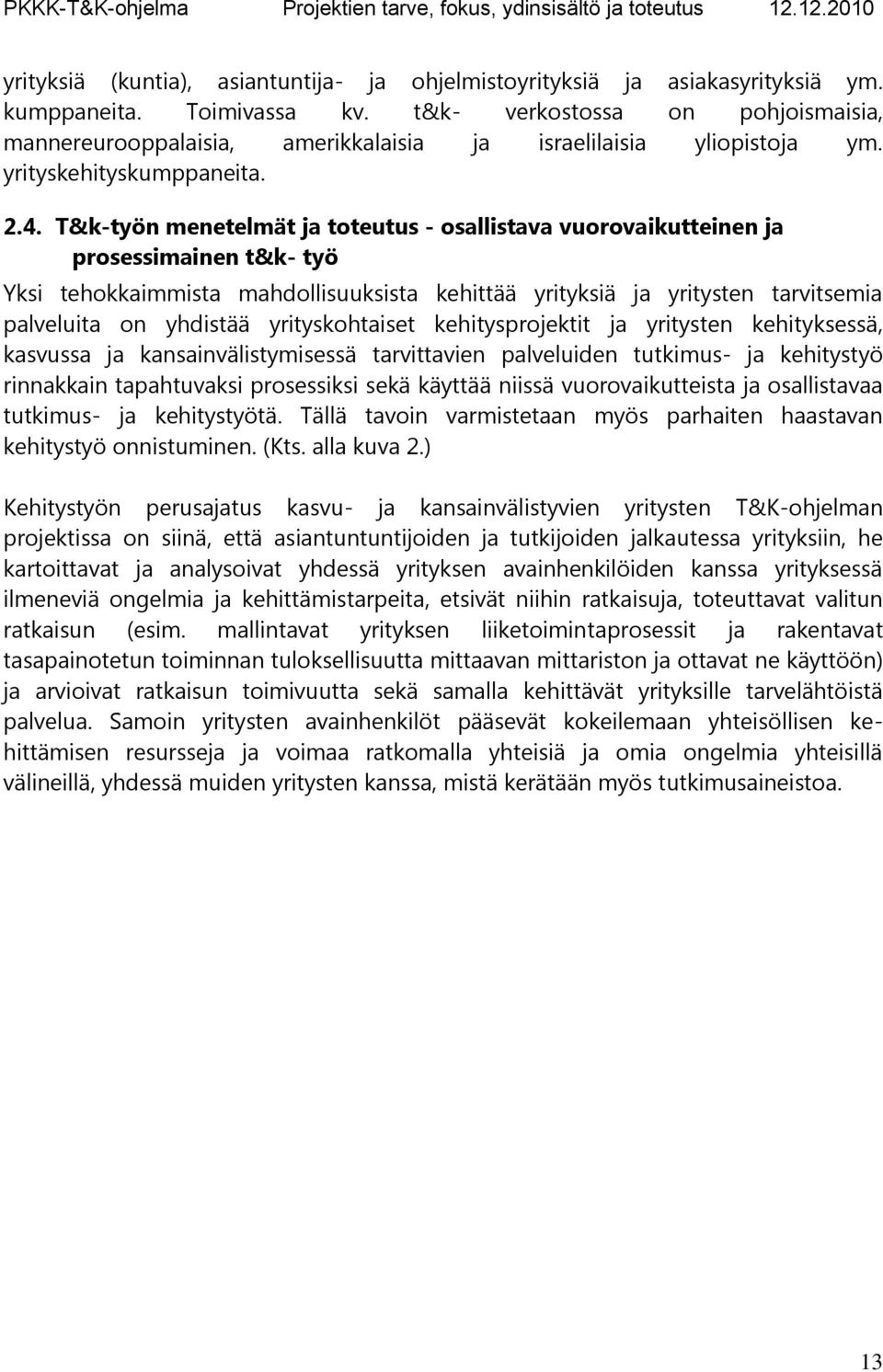 PKKK-T&K-ohjelma Projektien tarve, fokus, ydinsisältö ja toteutus 12.12.2010

yrityksiä (kuntia), asiantuntija- ja ohjelmistoyrityksiä ja asiakasyrityksiä ym. kumppaneita. Toimivassa kv. t&k- verkostossa on pohjoismaisia, mannereurooppalaisia, amerikkalaisia ja israelilaisia yliopistoja ym. yrityskehityskumppaneita.

2.4. T&k-työn menetelmät ja toteutus - osallistava vuorovaikutteinen ja prosessimainen t&k- työ

Yksi tehokkaimmista mahdollisuuksista kehittää yrityksiä ja yritysten tarvitsemia palveluita on yhdistää yrityskohtaiset kehitysprojektit ja yritysten kehityksessä, kasvussa ja kansainvälistymisessä tarvittavien palveluiden tutkimus- ja kehitystyö rinnakkain tapahtuvaksi prosessiksi sekä käyttää niissä vuorovaikutteista ja osallistavaa tutkimus- ja kehitystyötä. Tällä tavoin varmistetaan myös parhaiten haastavan kehitystyö onnistuminen. (Kts. alla kuva 2.)

Kehitystyön perusajatus kasvu- ja kansainvälistyvien yritysten T&K-ohjelman projektissa on siinä, että asiantuntuntijoiden ja tutkijoiden jalkautessa yrityksiin, he kartoittavat ja analysoivat yhdessä yrityksen avainhenkilöiden kanssa yrityksessä ilmeneviä ongelmia ja kehittämistarpeita, etsivät niihin ratkaisuja, toteuttavat valitun ratkaisun (esim. mallintavat yrityksen liiketoimintaprosessit ja rakentavat tasapainotetun toiminnan tuloksellisuutta mittaavan mittariston ja ottavat ne käyttöön) ja arvioivat ratkaisun toimivuutta sekä samalla kehittävät yrityksille tarvelähtöistä palvelua. Samoin yritysten avainhenkilöt pääsevät kokeilemaan yhteisöllisen kehittämisen resursseja ja voimaa ratkomalla yhteisiä ja omia ongelmia yhteisillä välineillä, yhdessä muiden yritysten kanssa, mistä kerätään myös tutkimusaineistoa.

13